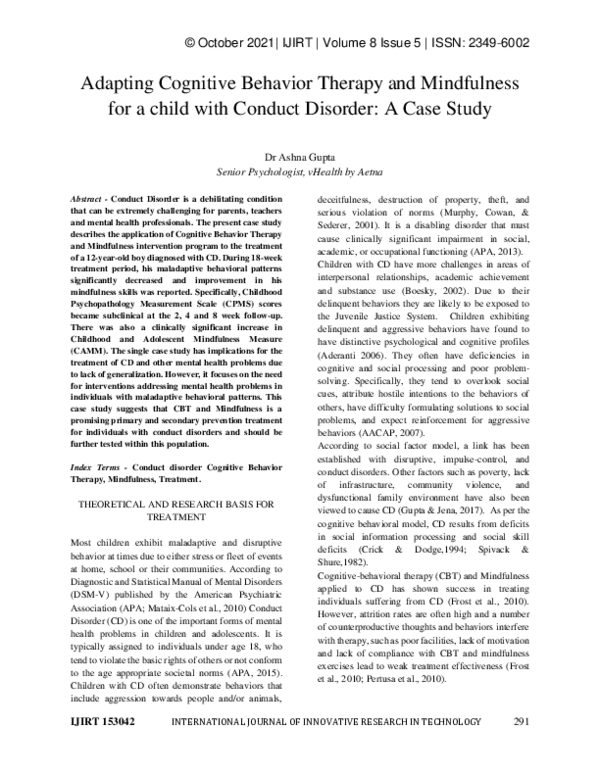 © October 2021| IJIRT | Volume 8 Issue 5 | ISSN: 2349-6002

Adapting Cognitive Behavior Therapy and Mindfulness for a child with Conduct Disorder: A Case Study

Dr Ashna Gupta
Senior Psychologist, vHealth by Aetna

Abstract - Conduct Disorder is a debilitating condition that can be extremely challenging for parents, teachers and mental health professionals. The present case study describes the application of Cognitive Behavior Therapy and Mindfulness intervention program to the treatment of a 12-year-old boy diagnosed with CD. During 18-week treatment period, his maladaptive behavioral patterns significantly decreased and improvement in his mindfulness skills was reported. Specifically, Childhood Psychopathology Measurement Scale (CPMS) scores became subclinical at the 2, 4 and 8 week follow-up. There was also a clinically significant increase in Childhood and Adolescent Mindfulness Measure (CAMM). The single case study has implications for the treatment of CD and other mental health problems due to lack of generalization. However, it focuses on the need for interventions addressing mental health problems in individuals with maladaptive behavioral patterns. This case study suggests that CBT and Mindfulness is a promising primary and secondary prevention treatment for individuals with conduct disorders and should be further tested within this population.

Index Terms - Conduct disorder Cognitive Behavior Therapy, Mindfulness, Treatment.

THEORETICAL AND RESEARCH BASIS FOR TREATMENT

Most children exhibit maladaptive and disruptive behavior at times due to either stress or fleet of events at home, school or their communities. According to Diagnostic and Statistical Manual of Mental Disorders (DSM-V) published by the American Psychiatric Association (APA; Mataix-Cols et al., 2010) Conduct Disorder (CD) is one of the important forms of mental health problems in children and adolescents. It is typically assigned to individuals under age 18, who tend to violate the basic rights of others or not conform to the age appropriate societal norms (APA, 2015). Children with CD often demonstrate behaviors that include aggression towards people and/or animals, deceitfulness, destruction of property, theft, and serious violation of norms (Murphy, Cowan, & Sederer, 2001). It is a disabling disorder that must cause clinically significant impairment in social, academic, or occupational functioning (APA, 2013).

Children with CD have more challenges in areas of interpersonal relationships, academic achievement and substance use (Boesky, 2002). Due to their delinquent behaviors they are likely to be exposed to the Juvenile Justice System. Children exhibiting delinquent and aggressive behaviors have found to have distinctive psychological and cognitive profiles (Aderanti 2006). They often have deficiencies in cognitive and social processing and poor problem-solving. Specifically, they tend to overlook social cues, attribute hostile intentions to the behaviors of others, have difficulty formulating solutions to social problems, and expect reinforcement for aggressive behaviors (AACAP, 2007).

According to social factor model, a link has been established with disruptive, impulse-control, and conduct disorders. Other factors such as poverty, lack of infrastructure, community violence, and dysfunctional family environment have also been viewed to cause CD (Gupta & Jena, 2017). As per the cognitive behavioral model, CD results from deficits in social information processing and social skill deficits (Crick & Dodge,1994; Spivack & Shure,1982).

Cognitive-behavioral therapy (CBT) and Mindfulness applied to CD has shown success in treating individuals suffering from CD (Frost et al., 2010). However, attrition rates are often high and a number of counterproductive thoughts and behaviors interfere with therapy, such as poor facilities, lack of motivation and lack of compliance with CBT and mindfulness exercises lead to weak treatment effectiveness (Frost et al., 2010; Pertusa et al., 2010).

IJIRT 153042 INTERNATIONAL JOURNAL OF INNOVATIVE RESEARCH IN TECHNOLOGY 291